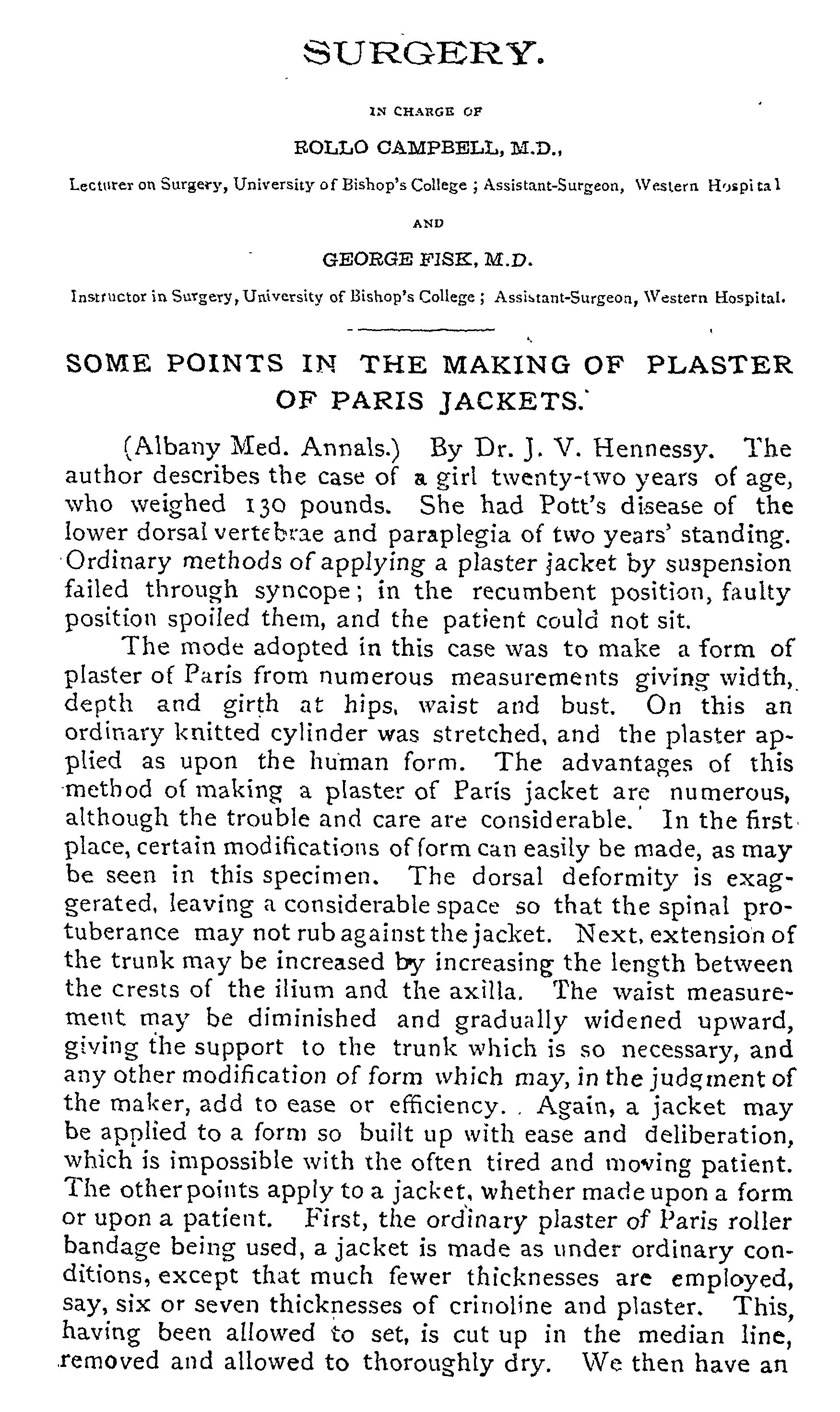 SURGERY.

IN CHARGE OF

ROLLO CAMPBELL, M.D.,

Lecturer on Surgery, University of Bishop's College ; Assistant-Surgeon, Western Hospital

AND

GEORGE FISK, M.D.

Instructor in Surgery, University of Bishop's College ; Assistant-Surgeon, Western Hospital.

SOME POINTS IN THE MAKING OF PLASTER OF PARIS JACKETS.

(Albany Med. Annals.) By Dr. J. V. Hennessy. The author describes the case of a girl twenty-two years of age, who weighed 130 pounds. She had Pott's disease of the lower dorsal vertebrae and paraplegia of two years' standing. Ordinary methods of applying a plaster jacket by suspension failed through syncope; in the recumbent position, faulty position spoiled them, and the patient could not sit.

The mode adopted in this case was to make a form of plaster of Paris from numerous measurements giving width, depth and girth at hips, waist and bust. On this an ordinary knitted cylinder was stretched, and the plaster applied as upon the human form. The advantages of this method of making a plaster of Paris jacket are numerous, although the trouble and care are considerable. In the first place, certain modifications of form can easily be made, as may be seen in this specimen. The dorsal deformity is exaggerated, leaving a considerable space so that the spinal protuberance may not rub against the jacket. Next, extension of the trunk may be increased by increasing the length between the crests of the ilium and the axilla. The waist measurement may be diminished and gradually widened upward, giving the support to the trunk which is so necessary, and any other modification of form which may, in the judgment of the maker, add to ease or efficiency. Again, a jacket may be applied to a form so built up with ease and deliberation, which is impossible with the often tired and moving patient. The other points apply to a jacket, whether made upon a form or upon a patient. First, the ordinary plaster of Paris roller bandage being used, a jacket is made as under ordinary conditions, except that much fewer thicknesses are employed, say, six or seven thicknesses of crinoline and plaster. This, having been allowed to set, is cut up in the median line, removed and allowed to thoroughly dry. We then have an